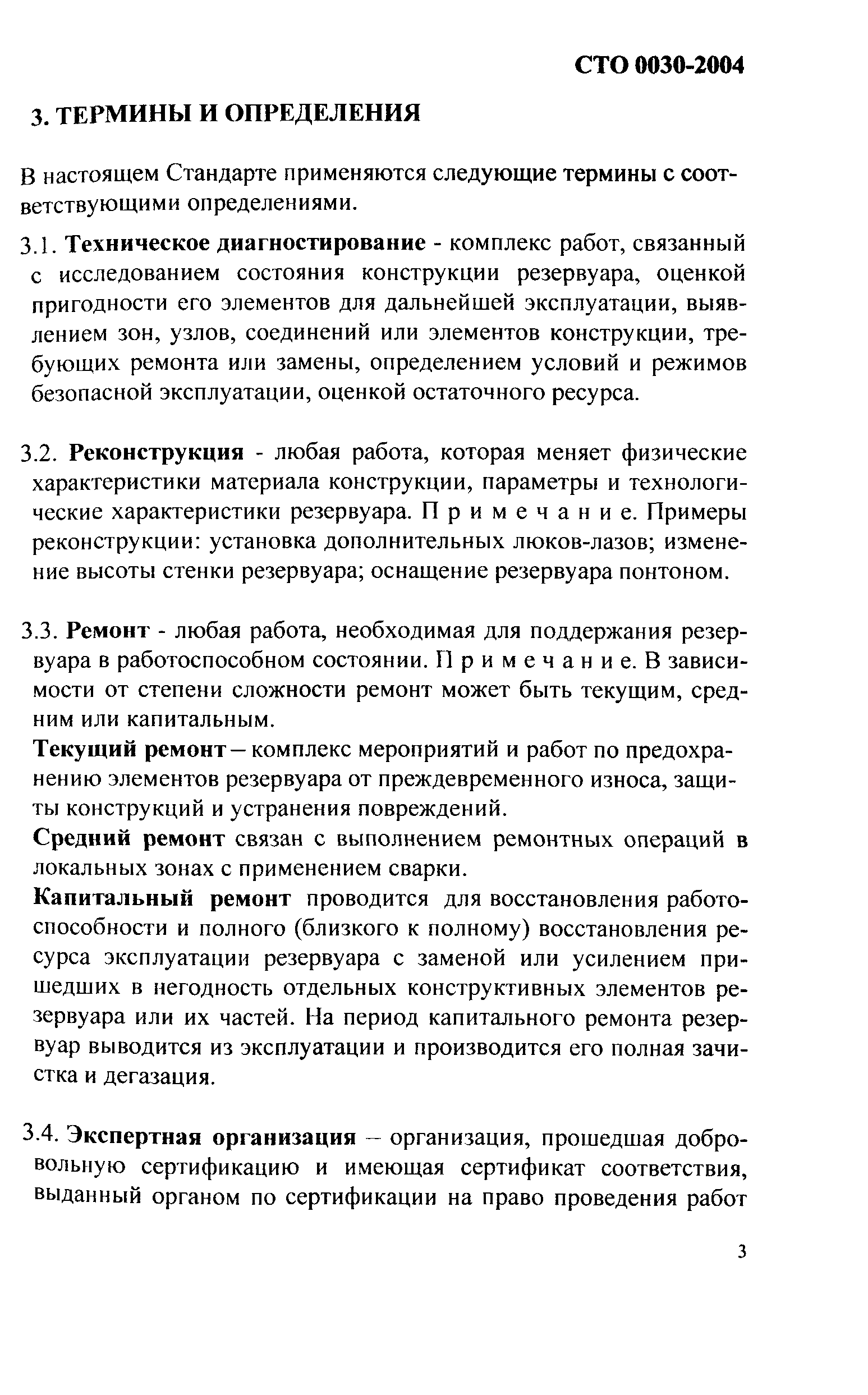 СТО 0030-2004

3. ТЕРМИНЫ И ОПРЕДЕЛЕНИЯ

В настоящем Стандарте применяются следующие термины с соответствующими определениями.

3.1. Техническое диагностирование - комплекс работ, связанный с исследованием состояния конструкции резервуара, оценкой пригодности его элементов для дальнейшей эксплуатации, выявлением зон, узлов, соединений или элементов конструкции, требующих ремонта или замены, определением условий и режимов безопасной эксплуатации, оценкой остаточного ресурса.

3.2. Реконструкция - любая работа, которая меняет физические характеристики материала конструкции, параметры и технологические характеристики резервуара. П р и м е ч а н и е. Примеры реконструкции: установка дополнительных люков-лазов; изменение высоты стенки резервуара; оснащение резервуара понтоном.

3.3. Ремонт - любая работа, необходимая для поддержания резервуара в работоспособном состоянии. П р и м е ч а н и е. В зависимости от степени сложности ремонт может быть текущим, средним или капитальным.

Текущий ремонт – комплекс мероприятий и работ по предохранению элементов резервуара от преждевременного износа, защиты конструкций и устранения повреждений.

Средний ремонт связан с выполнением ремонтных операций в локальных зонах с применением сварки.

Капитальный ремонт проводится для восстановления работоспособности и полного (близкого к полному) восстановления ресурса эксплуатации резервуара с заменой или усилением пришедших в негодность отдельных конструктивных элементов резервуара или их частей. На период капитального ремонта резервуар выводится из эксплуатации и производится его полная зачистка и дегазация.

3.4. Экспертная организация – организация, прошедшая добровольную сертификацию и имеющая сертификат соответствия, выданный органом по сертификации на право проведения работ

3